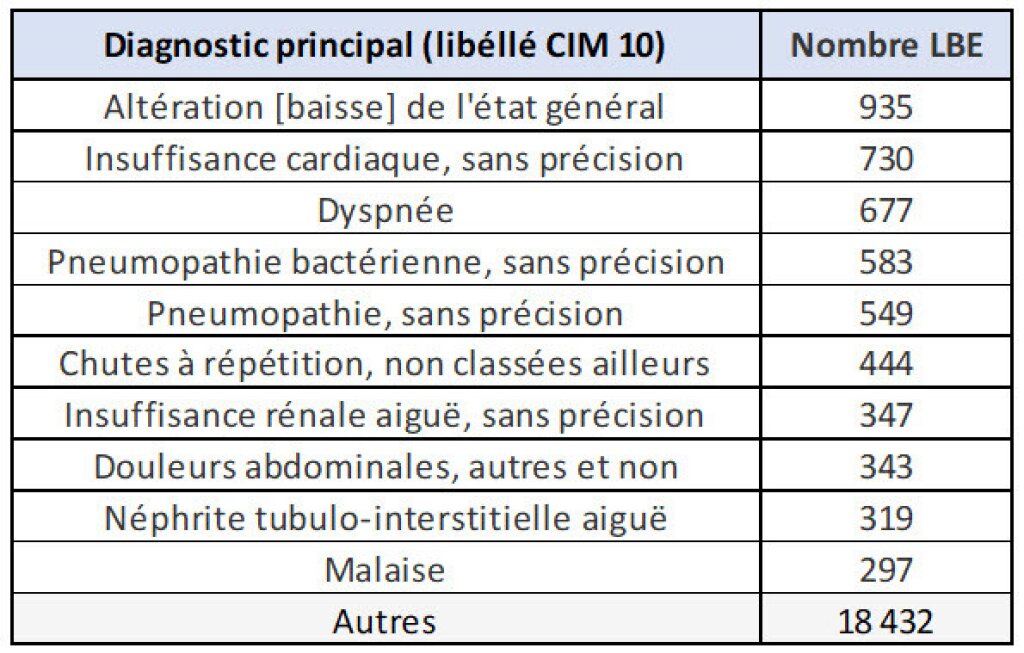 | Diagnostic principal (libéllé CIM 10) | Nombre LBE |
|---|---|
| Altération [baisse] de l'état général | 935 |
| Insuffisance cardiaque, sans précision | 730 |
| Dyspnée | 677 |
| Pneumopathie bactérienne, sans précision | 583 |
| Pneumopathie, sans précision | 549 |
| Chutes à répétition, non classées ailleurs | 444 |
| Insuffisance rénale aiguë, sans précision | 347 |
| Douleurs abdominales, autres et non | 343 |
| Néphrite tubulo-interstitielle aiguë | 319 |
| Malaise | 297 |
| Autres | 18 432 |